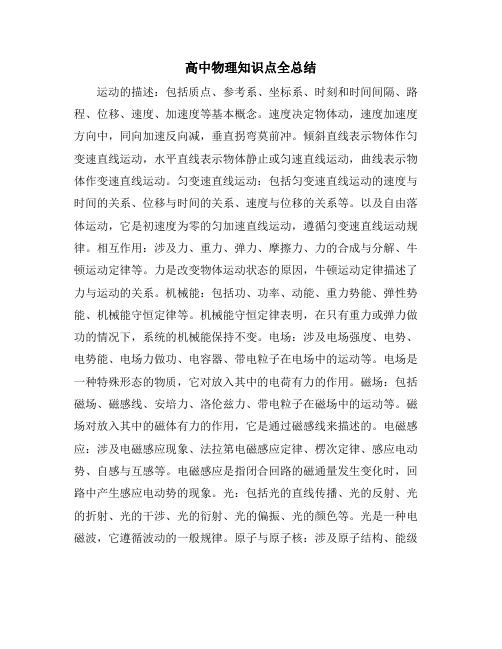 高中物理知识点全总结

运动的描述：包括质点、参考系、坐标系、时刻和时间间隔、路程、位移、速度、加速度等基本概念。速度决定物体动，速度加速度方向中，同向加速反向减，垂直拐弯莫前冲。倾斜直线表示物体作匀变速直线运动，水平直线表示物体静止或匀速直线运动，曲线表示物体作变速直线运动。匀变速直线运动：包括匀变速直线运动的速度与时间的关系、位移与时间的关系、速度与位移的关系等。以及自由落体运动，它是初速度为零的匀加速直线运动，遵循匀变速直线运动规律。相互作用：涉及力、重力、弹力、摩擦力、力的合成与分解、牛顿运动定律等。力是改变物体运动状态的原因，牛顿运动定律描述了力与运动的关系。机械能：包括功、功率、动能、重力势能、弹性势能、机械能守恒定律等。机械能守恒定律表明，在只有重力或弹力做功的情况下，系统的机械能保持不变。电场：涉及电场强度、电势、电势能、电场力做功、电容器、带电粒子在电场中的运动等。电场是一种特殊形态的物质，它对放入其中的电荷有力的作用。磁场：包括磁场、磁感线、安培力、洛伦兹力、带电粒子在磁场中的运动等。磁场对放入其中的磁体有力的作用，它是通过磁感线来描述的。电磁感应：涉及电磁感应现象、法拉第电磁感应定律、楞次定律、感应电动势、自感与互感等。电磁感应是指闭合回路的磁通量发生变化时，回路中产生感应电动势的现象。光：包括光的直线传播、光的反射、光的折射、光的干涉、光的衍射、光的偏振、光的颜色等。光是一种电磁波，它遵循波动的一般规律。原子与原子核：涉及原子结构、能级